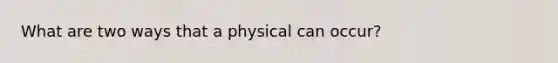 What are two ways that a physical can occur?